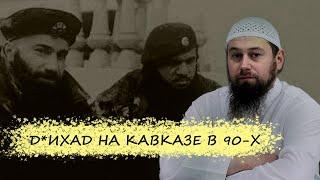 Д*ИХАД НА КАВКАЗЕ В 90-Х